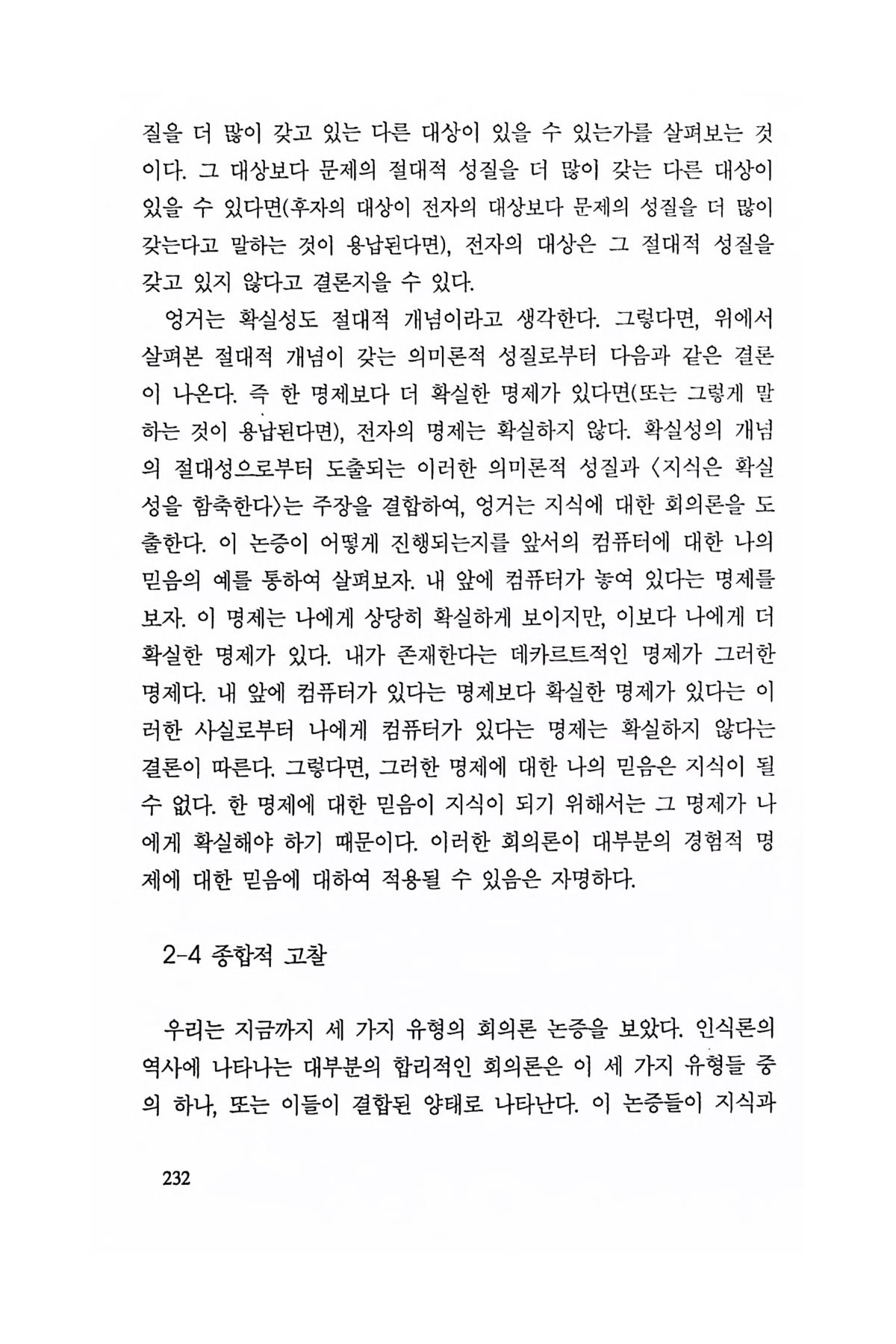 질을 더 많이 갖고 있는 다른 대상이 있을 수 있는가를 살펴보는 것이다. 그 대상보다 문제의 절대적 성질을 더 많이 갖는 다른 대상이 있을 수 있다면(후자의 대상이 전자의 대상보다 문제의 성질을 더 많이 갖는다고 말하는 것이 용납된다면), 전자의 대상은 그 절대적 성질을 갖고 있지 않다고 결론지을 수 있다.

엉거는 확실성도 절대적 개념이라고 생각한다. 그렇다면, 위에서 살펴본 절대적 개념이 갖는 의미론적 성질로부터 다음과 같은 결론이 나온다. 즉 한 명제보다 더 확실한 명제가 있다면(또는 그렇게 말하는 것이 용납된다면), 전자의 명제는 확실하지 않다. 확실성의 개념의 절대성으로부터 도출되는 이러한 의미론적 성질과 〈지식은 확실성을 함축한다〉는 주장을 결합하여, 엉거는 지식에 대한 회의론을 도출한다. 이 논증이 어떻게 진행되는지를 앞서의 컴퓨터에 대한 나의 믿음의 예를 통하여 살펴보자. 내 앞에 컴퓨터가 놓여 있다는 명제를 보자. 이 명제는 나에게 상당히 확실하게 보이지만, 이보다 나에게 더 확실한 명제가 있다. 내가 존재한다는 데카르트적인 명제가 그러한 명제다. 내 앞에 컴퓨터가 있다는 명제보다 확실한 명제가 있다는 이러한 사실로부터 나에게 컴퓨터가 있다는 명제는 확실하지 않다는 결론이 따른다. 그렇다면, 그러한 명제에 대한 나의 믿음은 지식이 될 수 없다. 한 명제에 대한 믿음이 지식이 되기 위해서는 그 명제가 나에게 확실해야 하기 때문이다. 이러한 회의론이 대부분의 경험적 명제에 대한 믿음에 대하여 적용될 수 있음은 자명하다.

2-4 종합적 고찰

우리는 지금까지 세 가지 유형의 회의론 논증을 보았다. 인식론의 역사에 나타나는 대부분의 합리적인 회의론은 이 세 가지 유형들 중의 하나, 또는 이들이 결합된 양태로 나타난다. 이 논증들이 지식과

232